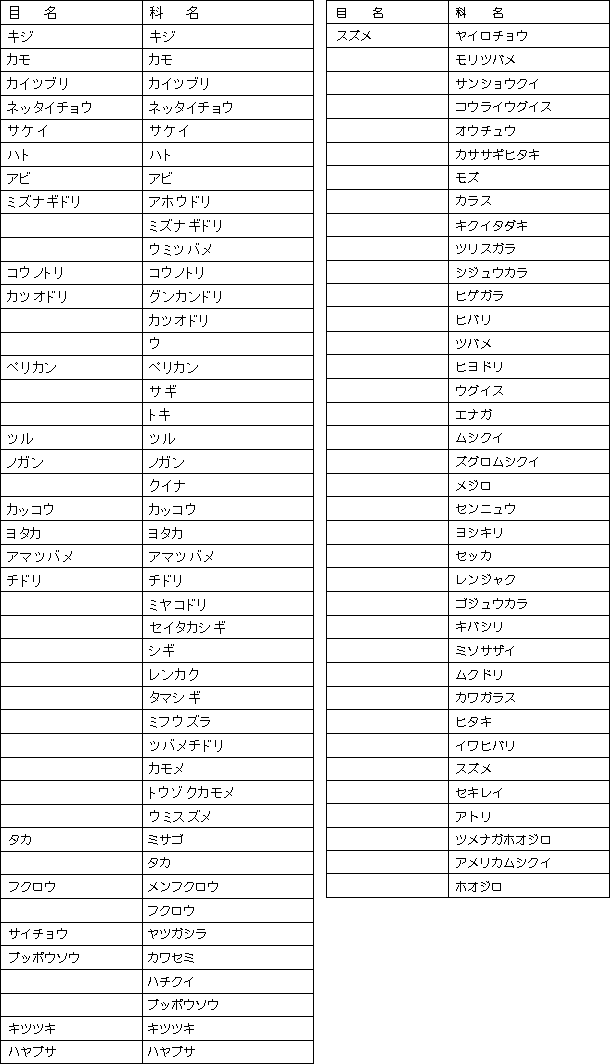 | 目　名 | 科　名 |
|---|---|
| キジ | キジ |
| カモ | カモ |
| カイツブリ | カイツブリ |
| ネッタイチョウ | ネッタイチョウ |
| サケイ | サケイ |
| ハト | ハト |
| アビ | アビ |
| ミズナギドリ | アホウドリ |
| | ミズナギドリ |
| | ウミツバメ |
| コウノトリ | コウノトリ |
| カツオドリ | グンカンドリ |
| | カツオドリ |
| | ウ |
| ペリカン | ペリカン |
| | サギ |
| | トキ |
| ツル | ツル |
| ノガン | ノガン |
| | クイナ |
| カッコウ | カッコウ |
| ヨタカ | ヨタカ |
| アマツバメ | アマツバメ |
| チドリ | チドリ |
| | ミヤコドリ |
| | セイタカシギ |
| | シギ |
| | レンカク |
| | タマシギ |
| | ミフウズラ |
| | ツバメチドリ |
| | カモメ |
| | トウゾクカモメ |
| | ウミスズメ |
| タカ | ミサゴ |
| | タカ |
| フクロウ | メンフクロウ |
| | フクロウ |
| サイチョウ | ヤツガシラ |
| ブッポウソウ | カワセミ |
| | ハチクイ |
| | ブッポウソウ |
| キツツキ | キツツキ |
| ハヤブサ | ハヤブサ |

| 目　名 | 科　名 |
|---|---|
| スズメ | ヤイロチョウ |
| | モリツバメ |
| | サンショウクイ |
| | コウライウグイス |
| | オウチュウ |
| | カササギヒタキ |
| | モズ |
| | カラス |
| | キクイタダキ |
| | ツリスガラ |
| | シジュウカラ |
| | ヒゲガラ |
| | ヒバリ |
| | ツバメ |
| | ヒヨドリ |
| | ウグイス |
| | エナガ |
| | ムシクイ |
| | ズグロムシクイ |
| | メジロ |
| | センニュウ |
| | ヨシキリ |
| | セッカ |
| | レンジャク |
| | ゴジュウカラ |
| | キバシリ |
| | ミソサザイ |
| | ムクドリ |
| | カワガラス |
| | ヒタキ |
| | イワヒバリ |
| | スズメ |
| | セキレイ |
| | アトリ |
| | ツメナガホオジロ |
| | アメリカムシクイ |
| | ホオジロ |